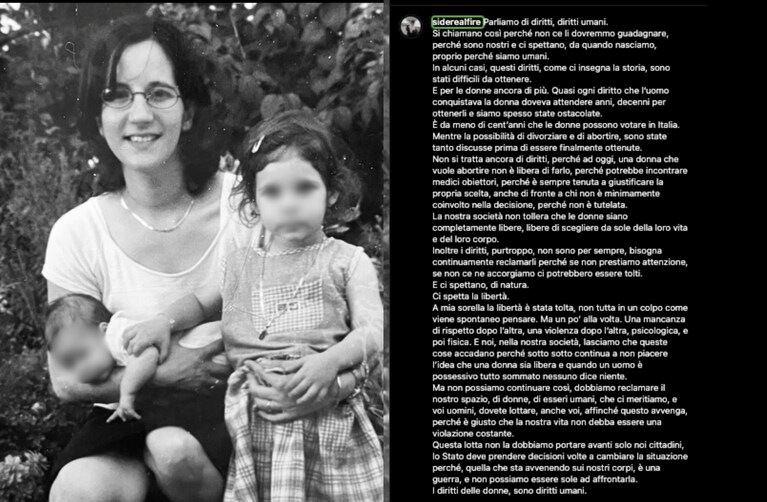 siderealfire Parliamo di diritti, diritti umani.
Si chiamano così perché non ce li dovremmo guadagnare, perché sono nostri e ci spettano, da quando nasciamo, proprio perché siamo umani.
In alcuni casi, questi diritti, come ci insegna la storia, sono stati difficili da ottenere.
E per le donne ancora di più. Quasi ogni diritto che l'uomo conquistava la donna doveva attendere anni, decenni per ottenerli e siamo spesso state ostacolate.
È da meno di cent'anni che le donne possono votare in Italia. Mentre la possibilità di divorziare e di abortire, sono state tanto discusse prima di essere finalmente ottenute.
Non si tratta ancora di diritti, perché ad oggi, una donna che vuole abortire non è libera di farlo, perché potrebbe incontrare medici obiettori, perché è sempre tenuta a giustificare la propria scelta, anche di fronte a chi non è minimamente coinvolto nella decisione, perché non è tutelata.
La nostra società non tollera che le donne siano completamente libere, libere di scegliere da sole della loro vita e del loro corpo.
Inoltre i diritti, purtroppo, non sono per sempre, bisogna continuamente reclamarli perché se non prestiamo attenzione, se non ce ne accorgiamo ci potrebbero essere tolti.
E ci spettano, di natura.
Ci spetta la libertà.
A mia sorella la libertà è stata tolta, non tutta in un colpo come viene spontaneo pensare. Ma un po' alla volta. Una mancanza di rispetto dopo l'altra, una violenza dopo l'altra, psicologica, e poi fisica. E noi, nella nostra società, lasciamo che queste cose accadano perché sotto sotto continua a non piacere l'idea che una donna sia libera e quando un uomo è possessivo tutto sommato nessuno dice niente.
Ma non possiamo continuare così, dobbiamo reclamare il nostro spazio, di donne, di esseri umani, che ci meritiamo, e voi uomini, dovete lottare, anche voi, affinché questo avvenga, perché è giusto che la nostra vita non debba essere una violazione costante.
Questa lotta non la dobbiamo portare avanti solo noi cittadini, lo Stato deve prendere decisioni volte a cambiare la situazione perché, quella che sta avvenendo sui nostri corpi, è una guerra, e non possiamo essere sole ad affrontarla.
I diritti delle donne, sono diritti umani.